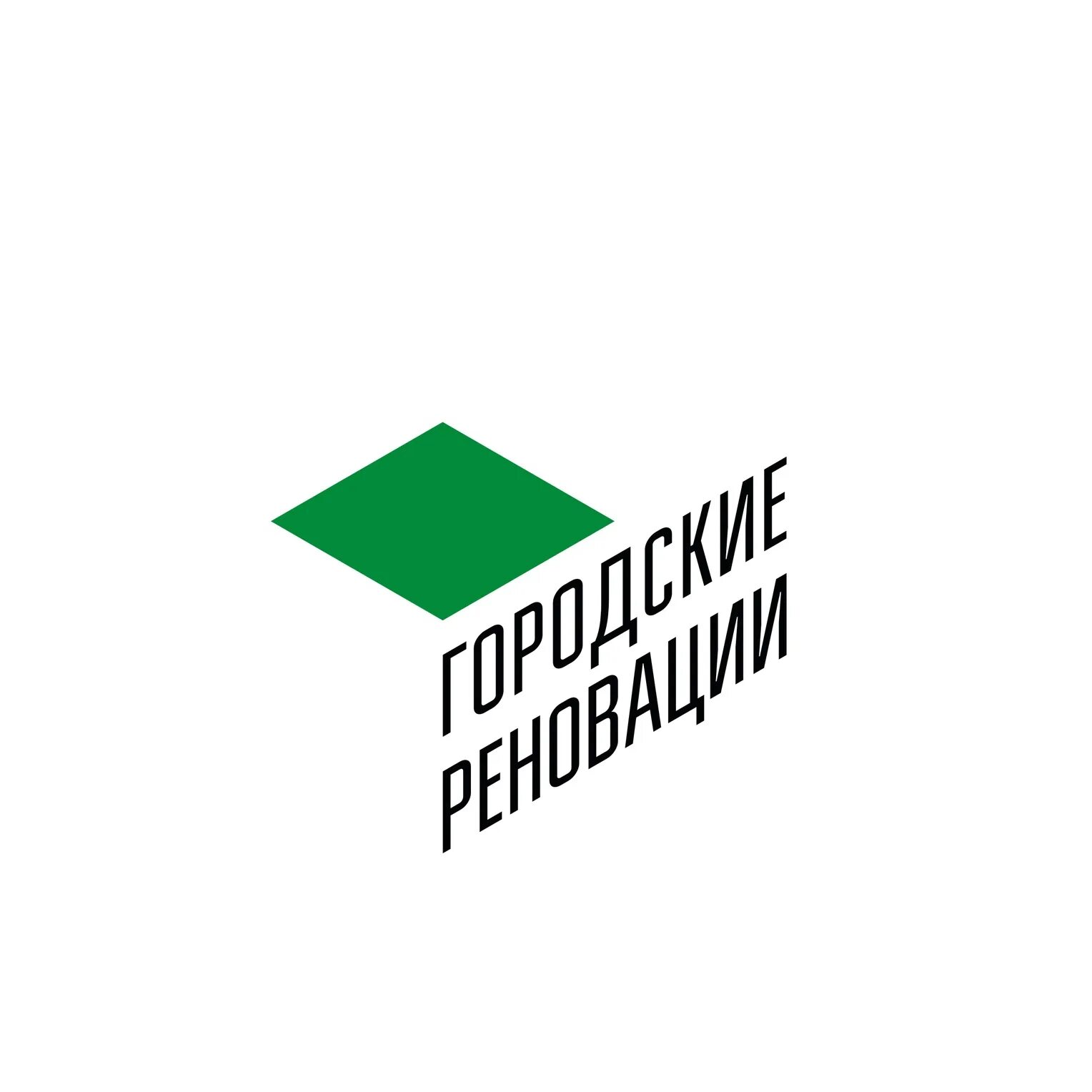 ГОРОДСКИЕ
РЕНОВАЦИИ